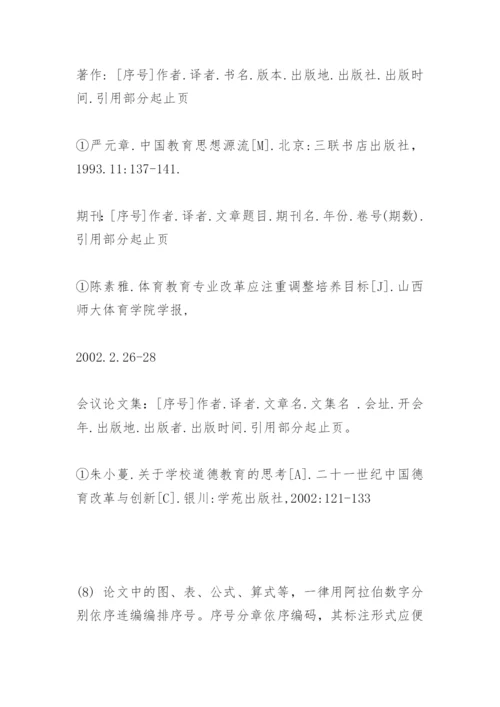 著作：[序号]作者.译者.书名.版本.出版地.出版社.出版时间.引用部分起止页

①严元章.中国教育思想源流[M].北京：三联书店出版社，1993.11:137-141.

期刊：[序号]作者.译者.文章题目.期刊名.年份.卷号(期数).引用部分起止页

①陈素雅.体育教育专业改革应注重调整培养目标[J].山西师大体育学院学报，

2002.2.26-28

会议论文集：[序号]作者.译者.文章名.文集名 .会址.开会年.出版地.出版者.出版时间.引用部分起止页。

①朱小蔓.关于学校道德教育的思考[A].二十一世纪中国德育改革与创新[C].银川：学苑出版社,2002:121-133

(8) 论文中的图、表、公式、算式等，一律用阿拉伯数字分别依序连编编排序号。序号分章依序编码，其标注形式应便